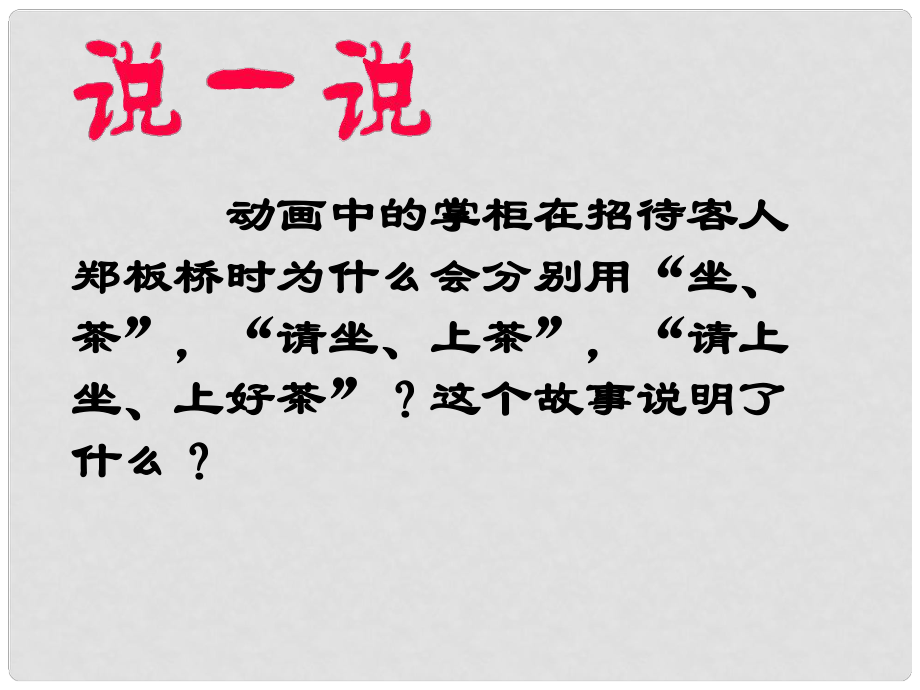 说一说

动画中的掌柜在招待客人郑板桥时为什么会分别用“坐、茶”，“请坐、上茶”，“请上坐、上好茶”？这个故事说明了什么？